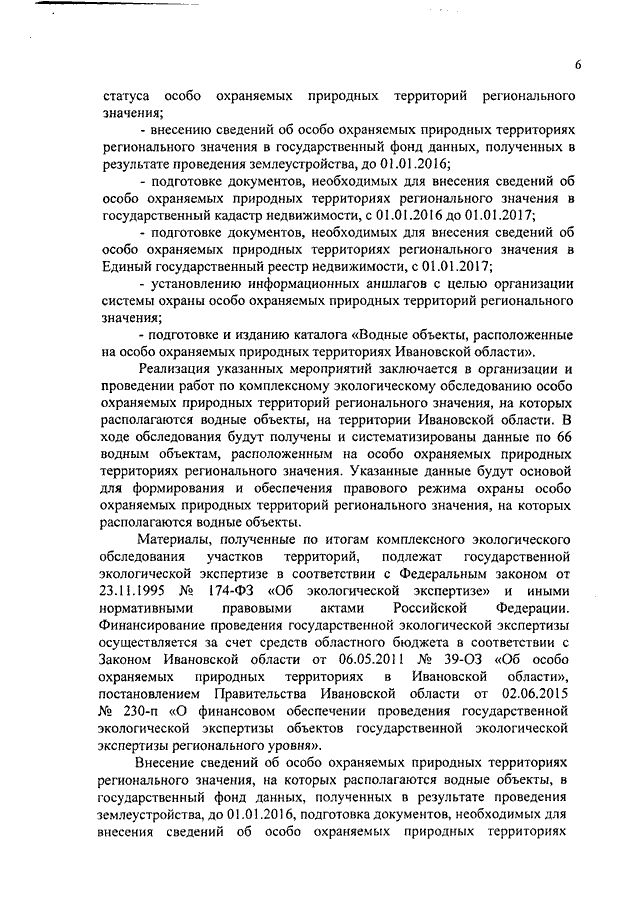 6

статуса особо охраняемых природных территорий регионального значения;

- внесению сведений об особо охраняемых природных территориях регионального значения в государственный фонд данных, полученных в результате проведения землеустройства, до 01.01.2016;

- подготовке документов, необходимых для внесения сведений об особо охраняемых природных территориях регионального значения в государственный кадастр недвижимости, с 01.01.2016 до 01.01.2017;

- подготовке документов, необходимых для внесения сведений об особо охраняемых природных территориях регионального значения в Единый государственный реестр недвижимости, с 01.01.2017;

- установлению информационных аншлагов с целью организации системы охраны особо охраняемых природных территорий регионального значения;

- подготовке и изданию каталога «Водные объекты, расположенные на особо охраняемых природных территориях Ивановской области».

Реализация указанных мероприятий заключается в организации и проведении работ по комплексному экологическому обследованию особо охраняемых природных территорий регионального значения, на которых располагаются водные объекты, на территории Ивановской области. В ходе обследования будут получены и систематизированы данные по 66 водным объектам, расположенным на особо охраняемых природных территориях регионального значения. Указанные данные будут основой для формирования и обеспечения правового режима охраны особо охраняемых природных территорий регионального значения, на которых располагаются водные объекты.

Материалы, полученные по итогам комплексного экологического обследования участков территорий, подлежат государственной экологической экспертизе в соответствии с Федеральным законом от 23.11.1995 № 174-ФЗ «Об экологической экспертизе» и иными нормативными правовыми актами Российской Федерации. Финансирование проведения государственной экологической экспертизы осуществляется за счет средств областного бюджета в соответствии с Законом Ивановской области от 06.05.2011 № 39-ОЗ «Об особо охраняемых природных территориях в Ивановской области», постановлением Правительства Ивановской области от 02.06.2015 № 230-п «О финансовом обеспечении проведения государственной экологической экспертизы объектов государственной экологической экспертизы регионального уровня».

Внесение сведений об особо охраняемых природных территориях регионального значения, на которых располагаются водные объекты, в государственный фонд данных, полученных в результате проведения землеустройства, до 01.01.2016, подготовка документов, необходимых для внесения сведений об особо охраняемых природных территориях